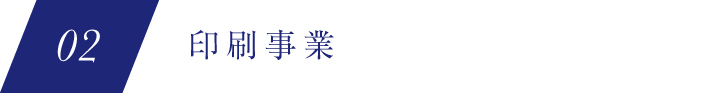 02 印刷事業